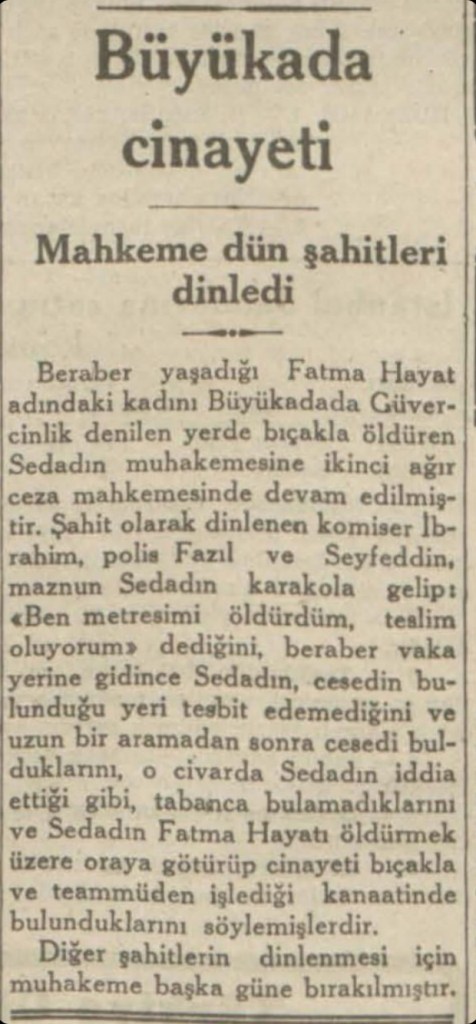 Büyükada cinayeti

Mahkeme dün şahitleri dinledi

Beraber yaşadığı Fatma Hayat adındaki kadını Büyükadada Güvercinlik denilen yerde bıçakla öldüren Sedadın muhakemesine ikinci ağır ceza mahkemesinde devam edilmiştir. Şahit olarak dinlenen komiser İbrahim, polis Fazıl ve Seyfeddin, maznun Sedadın karakola gelip: «Ben metresimi öldürdüm, teslim oluyorum» dediğini, beraber vaka yerine gidince Sedadın, cesedin bulunduğu yeri tesbit edemediğini ve uzun bir aramadan sonra cesedi bulduklarını, o civarda Sedadın iddia ettiği gibi, tabanca bulamadıklarını ve Sedadın Fatma Hayatı öldürmek üzere oraya götürüp cinayeti bıçakla ve teammüden işlediği kanaatinde bulunduklarını söylemişlerdir.

Diğer şahitlerin dinlenmesi için muhakeme başka güne bırakılmıştır.